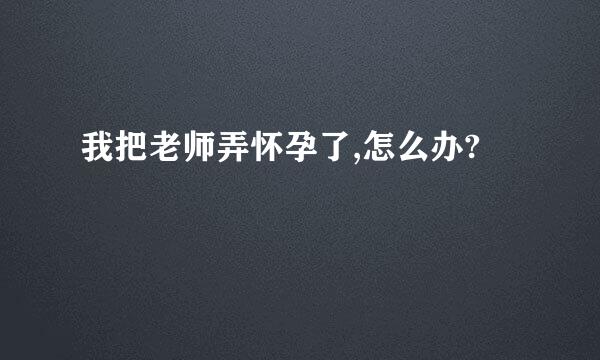 我把老师弄怀孕了,怎么办?